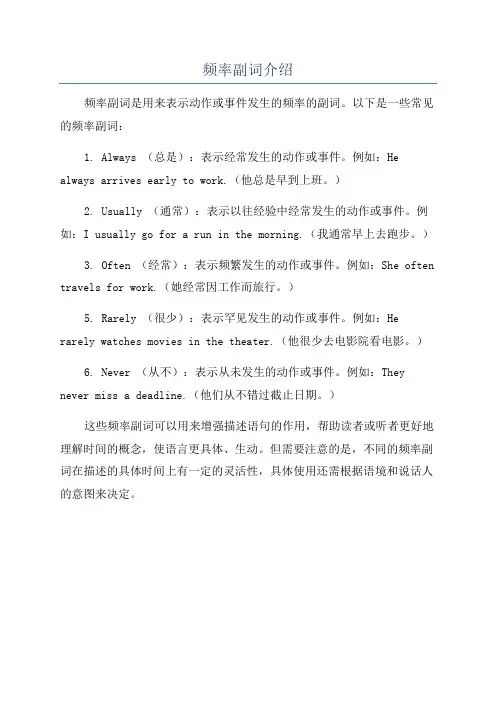 频率副词介绍

频率副词是用来表示动作或事件发生的频率的副词。以下是一些常见的频率副词：

1. Always （总是）：表示经常发生的动作或事件。例如：He always arrives early to work.（他总是早到上班。）

2. Usually （通常）：表示以往经验中经常发生的动作或事件。例如：I usually go for a run in the morning.（我通常早上去跑步。）

3. Often （经常）：表示频繁发生的动作或事件。例如：She often travels for work.（她经常因工作而旅行。）

5. Rarely （很少）：表示罕见发生的动作或事件。例如：He rarely watches movies in the theater.（他很少去电影院看电影。）

6. Never （从不）：表示从未发生的动作或事件。例如：They never miss a deadline.（他们从不错过截止日期。）

这些频率副词可以用来增强描述语句的作用，帮助读者或听者更好地理解时间的概念，使语言更具体、生动。但需要注意的是，不同的频率副词在描述的具体时间上有一定的灵活性，具体使用还需根据语境和说话人的意图来决定。